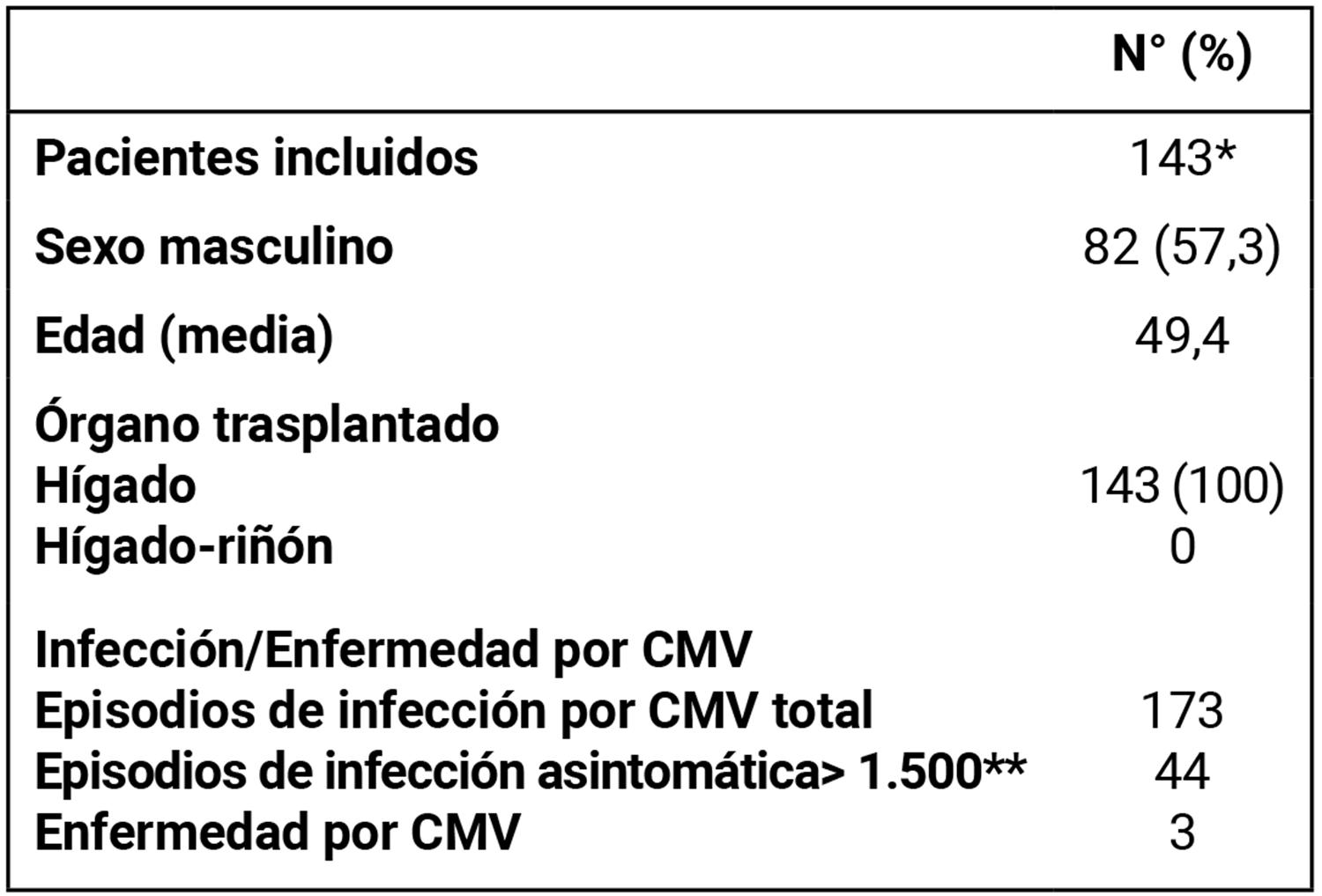 |  | N° (%) |
|---|---|
| Pacientes incluidos | 143* |
| Sexo masculino | 82 (57,3) |
| Edad (media) | 49,4 |
| Órgano trasplantado |  |
| Hígado | 143 (100) |
| Hígado-riñón | 0 |
| Infección/Enfermedad por CMV |  |
| Episodios de infección por CMV total | 173 |
| Episodios de infección asintomática> 1.500** | 44 |
| Enfermedad por CMV | 3 |